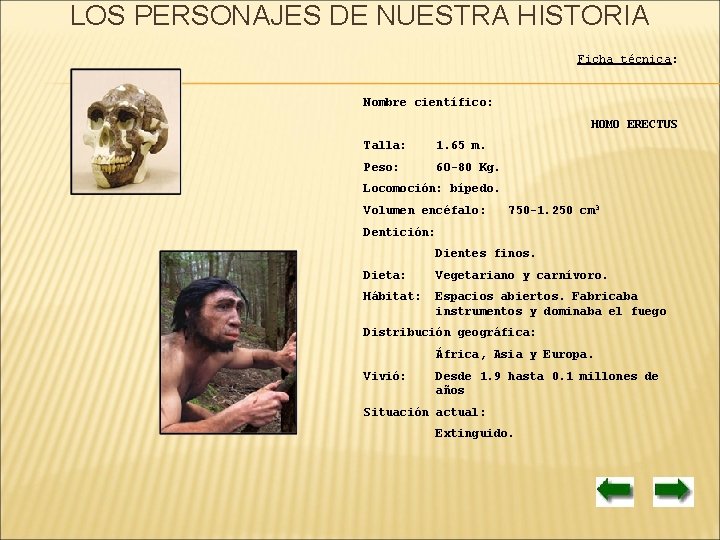 LOS PERSONAJES DE NUESTRA HISTORIA

Ficha técnica:

Nombre científico:

HOMO ERECTUS

Talla: 1.65 m.

Peso: 60-80 Kg.

Locomoción: bípedo.

Volumen encéfalo: 750-1.250 $cm^3$

Dentición:

Dientes finos.

Dieta: Vegetariano y carnívoro.

Hábitat: Espacios abiertos. Fabricaba instrumentos y dominaba el fuego

Distribución geográfica:

África, Asia y Europa.

Vivió: Desde 1.9 hasta 0.1 millones de años

Situación actual:

Extinguido.